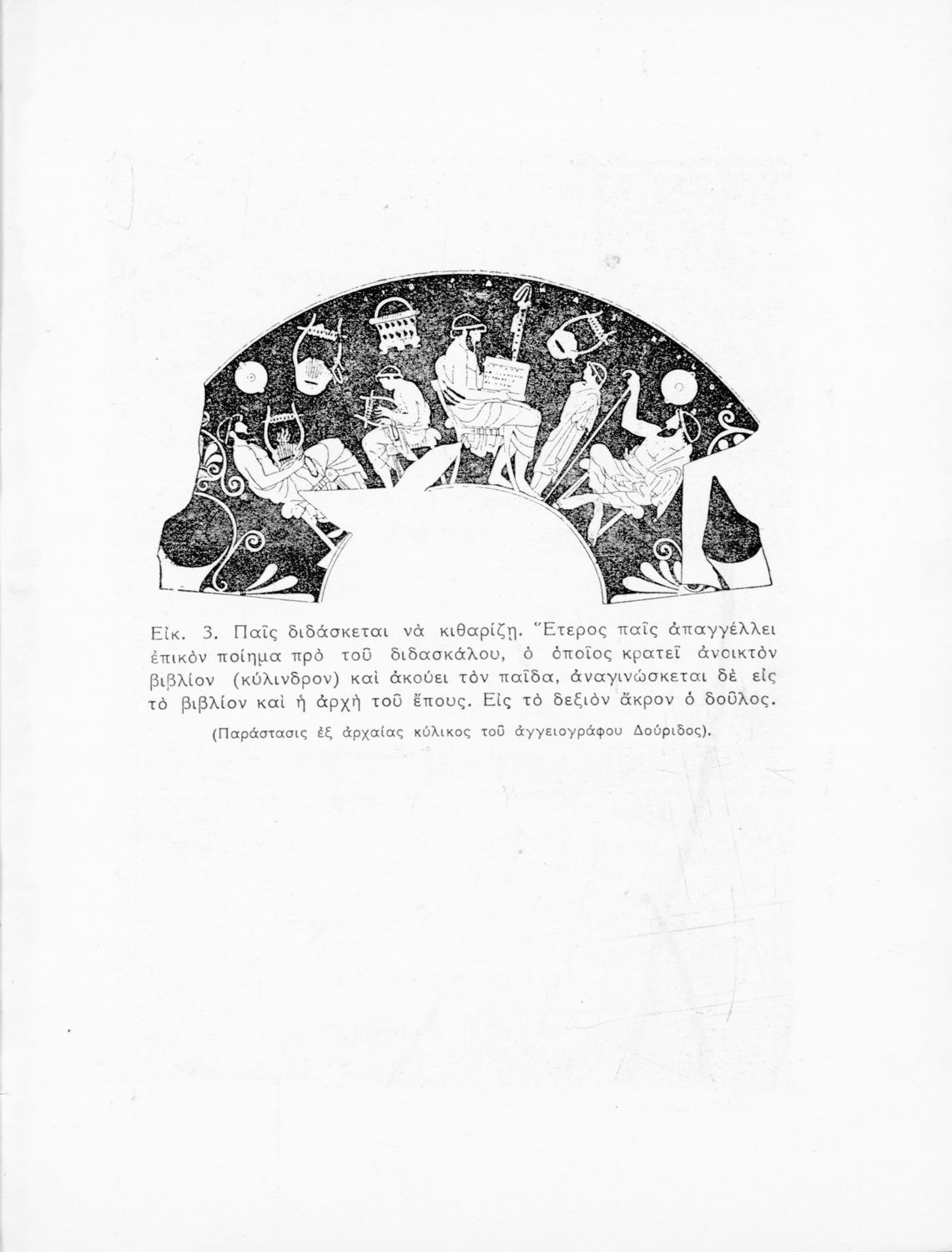 Εἰκ. 3. Παῖς διδάσκεται νὰ κιθαρίζῃ. Ἕτερος παῖς ἀπαγγέλλει ἐπικὸν ποίημα πρὸ τοῦ διδασκάλου, ὁ ὁποῖος κρατεῖ ἀνοικτὸν βιβλίον (κύλινδρον) καὶ ἀκούει τὸν παῖδα, ἀναγινώσκεται δὲ εἰς τὸ βιβλίον καὶ ἡ ἀρχὴ τοῦ ἔπους. Εἰς τὸ δεξιὸν ἄκρον ὁ δοῦλος.

(Παράστασις ἐξ ἀρχαίας κύλικος τοῦ ἀγγειογράφου Δούριδος).